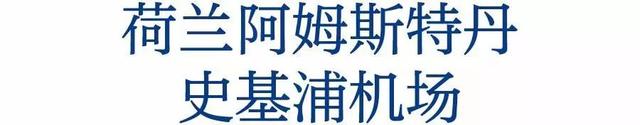 荷兰阿姆斯特丹
史基浦机场